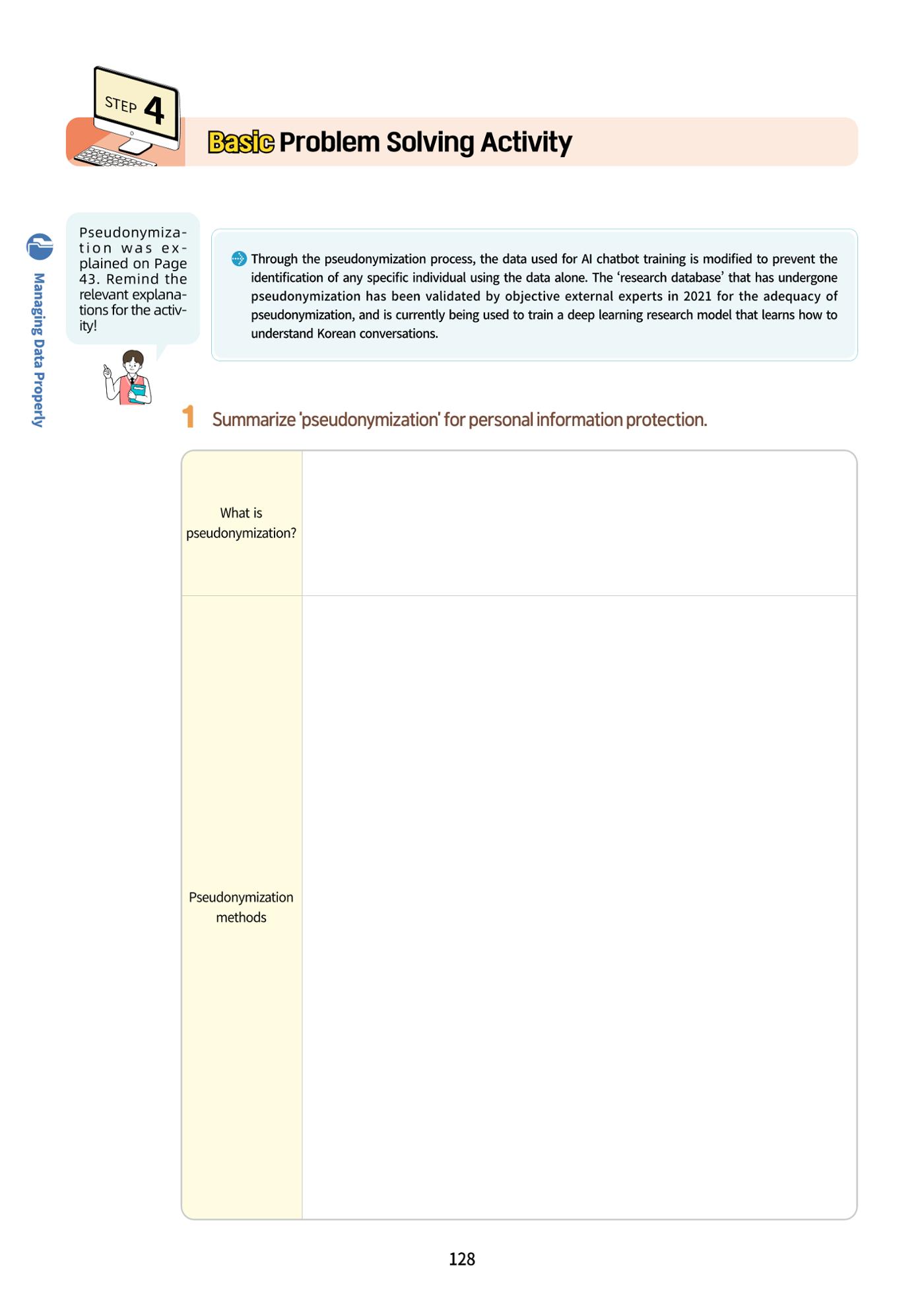 STEP 4

Basic Problem Solving Activity

Managing Data Properly

Pseudonymization was explained on Page 43. Remind the relevant explanations for the activity!

Through the pseudonymization process, the data used for AI chatbot training is modified to prevent the identification of any specific individual using the data alone. The 'research database' that has undergone pseudonymization has been validated by objective external experts in 2021 for the adequacy of pseudonymization, and is currently being used to train a deep learning research model that learns how to understand Korean conversations.

1 Summarize 'pseudonymization' for personal information protection.

What is pseudonymization?

Pseudonymization methods

128